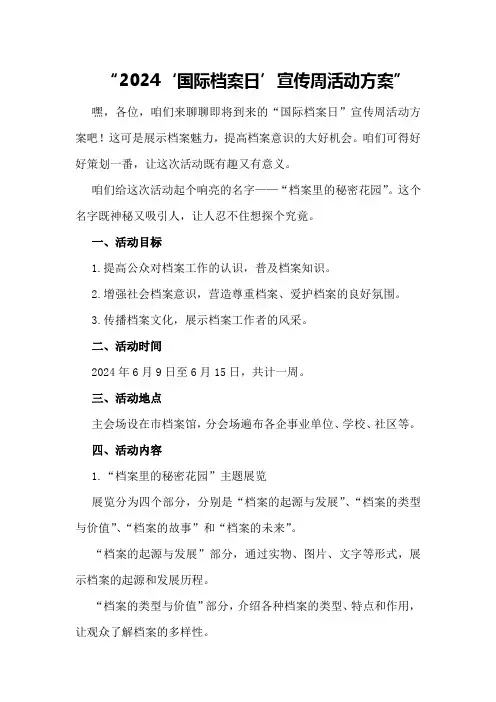 “2024‘国际档案日’宣传周活动方案”

嘿，各位，咱们来聊聊即将到来的“国际档案日”宣传周活动方案吧！这可是展示档案魅力，提高档案意识的大好机会。咱们可得好好策划一番，让这次活动既有趣又有意义。

咱们给这次活动起个响亮的名字——“档案里的秘密花园”。这个名字既神秘又吸引人，让人忍不住想探个究竟。

一、活动目标

1.提高公众对档案工作的认识，普及档案知识。

2.增强社会档案意识，营造尊重档案、爱护档案的良好氛围。

3.传播档案文化，展示档案工作者的风采。

二、活动时间

2024年6月9日至6月15日，共计一周。

三、活动地点

主会场设在市档案馆，分会场遍布各企事业单位、学校、社区等。

四、活动内容

1.“档案里的秘密花园”主题展览

展览分为四个部分，分别是“档案的起源与发展”、“档案的类型与价值”、“档案的故事”和“档案的未来”。

“档案的起源与发展”部分，通过实物、图片、文字等形式，展示档案的起源和发展历程。

“档案的类型与价值”部分，介绍各种档案的类型、特点和作用，让观众了解档案的多样性。